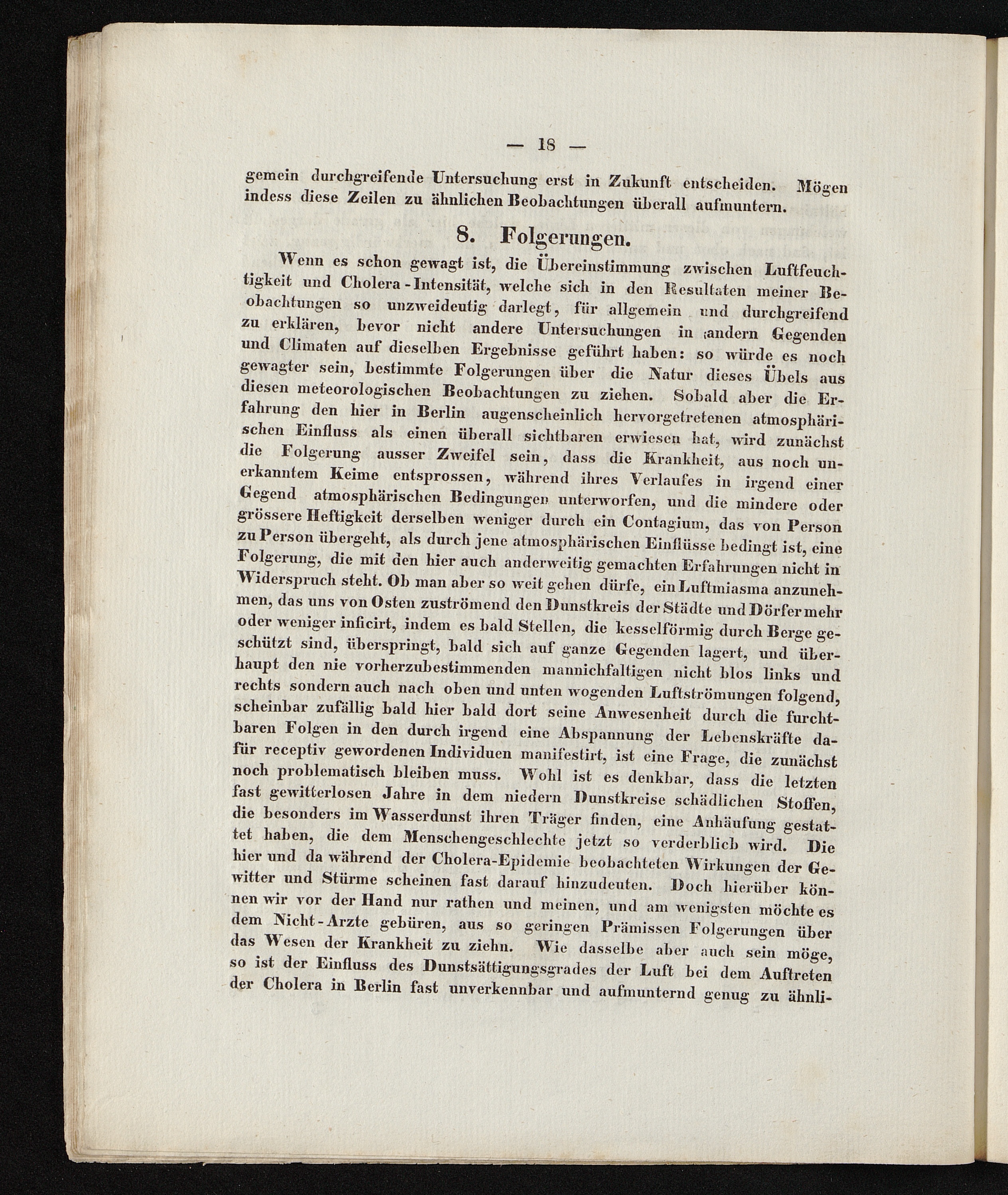 — 18 —

gemein durchgreifende Untersuchung erst in Zukunft entscheiden. Mögen indess diese Zeilen zu ähnlichen Beobachtungen überall aufmuntern.

8. Folgerungen.

Wenn es schon gewagt ist, die Übereinstimmung zwischen Luftfeuchtigkeit und Cholera-Intensität, welche sich in den Resultaten meiner Beobachtungen so unzweideutig darlegt, für allgemein und durchgreifend zu erklären, bevor nicht andere Untersuchungen in andern Gegenden und Climaten auf dieselben Ergebnisse geführt haben: so würde es noch gewagter sein, bestimmte Folgerungen über die Natur dieses Übels aus diesen meteorologischen Beobachtungen zu ziehen. Sobald aber die Erfahrung den hier in Berlin augenscheinlich hervorgetretenen atmosphärischen Einfluss als einen überall sichtbaren erwiesen hat, wird zunächst die Folgerung ausser Zweifel sein, dass die Krankheit, aus noch unerkanntem Keime entsprossen, während ihres Verlaufes in irgend einer Gegend atmosphärischen Bedingungen unterworfen, und die mindere oder grössere Heftigkeit derselben weniger durch ein Contagium, das von Person zu Person übergeht, als durch jene atmosphärischen Einflüsse bedingt ist, eine Folgerung, die mit den hier auch anderweitig gemachten Erfahrungen nicht in Widerspruch steht. Ob man aber so weit gehen dürfe, ein Luftmiasma anzunehmen, das uns von Osten zuströmend den Dunstkreis der Städte und Dörfer mehr oder weniger inficirt, indem es bald Stellen, die kesselförmig durch Berge geschützt sind, überspringt, bald sich auf ganze Gegenden lagert, und überhaupt den nie vorherzubestimmenden mannichfaltigen nicht blos links und rechts sondern auch nach oben und unten wogenden Luftströmungen folgend, scheinbar zufällig bald hier bald dort seine Anwesenheit durch die furchtbaren Folgen in den durch irgend eine Abspannung der Lebenskräfte dafür receptiv gewordenen Individuen manifestirt, ist eine Frage, die zunächst noch problematisch bleiben muss. Wohl ist es denkbar, dass die letzten fast gewitterlosen Jahre in dem niedern Dunstkreise schädlichen Stoffen, die besonders im Wasserdunst ihren Träger finden, eine Anhäufung gestattet haben, die dem Menschengeschlechte jetzt so verderblich wird. Die hier und da während der Cholera-Epidemie beobachteten Wirkungen der Gewitter und Stürme scheinen fast darauf hinzudeuten. Doch hierüber können wir vor der Hand nur rathen und meinen, und am wenigsten möchte es dem Nicht-Arzte gebüren, aus so geringen Prämissen Folgerungen über das Wesen der Krankheit zu ziehn. Wie dasselbe aber auch sein möge, so ist der Einfluss des Dunstsättigungsgrades der Luft bei dem Auftreten der Cholera in Berlin fast unverkennbar und aufmunternd genug zu ähnli-